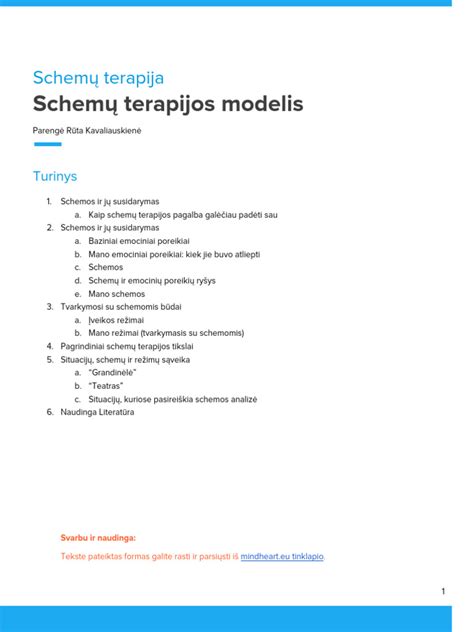 Schemų terapija

Schemų terapijos modelis

Parengė Rūta Kavaliauskienė

Turinys

1. Schemos ir jų susidarymas
   a. Kaip schemų terapijos pagalba galėčiau padėti sau
2. Schemos ir jų susidarymas
   a. Baziniai emociniai poreikiai
   b. Mano emociniai poreikiai: kiek jie buvo atliepti
   c. Schemos
   d. Schemų ir emocinių poreikių ryšys
   e. Mano schemos
3. Tvarkymosi su schemomis būdai
   a. Įveikos režimai
   b. Mano režimai (tvarkymasis su schemomis)
4. Pagrindiniai schemų terapijos tikslai
5. Situacijų, schemų ir režimų sąveika
   a. "Grandinėlė"
   b. "Teatras"
   c. Situacijų, kuriose pasireiškia schemos analizė
6. Naudinga Literatūra

Svarbu ir naudinga:

Tekste pateiktas formas galite rasti ir parsiųsti iš mindheart.eu tinklapio.

1